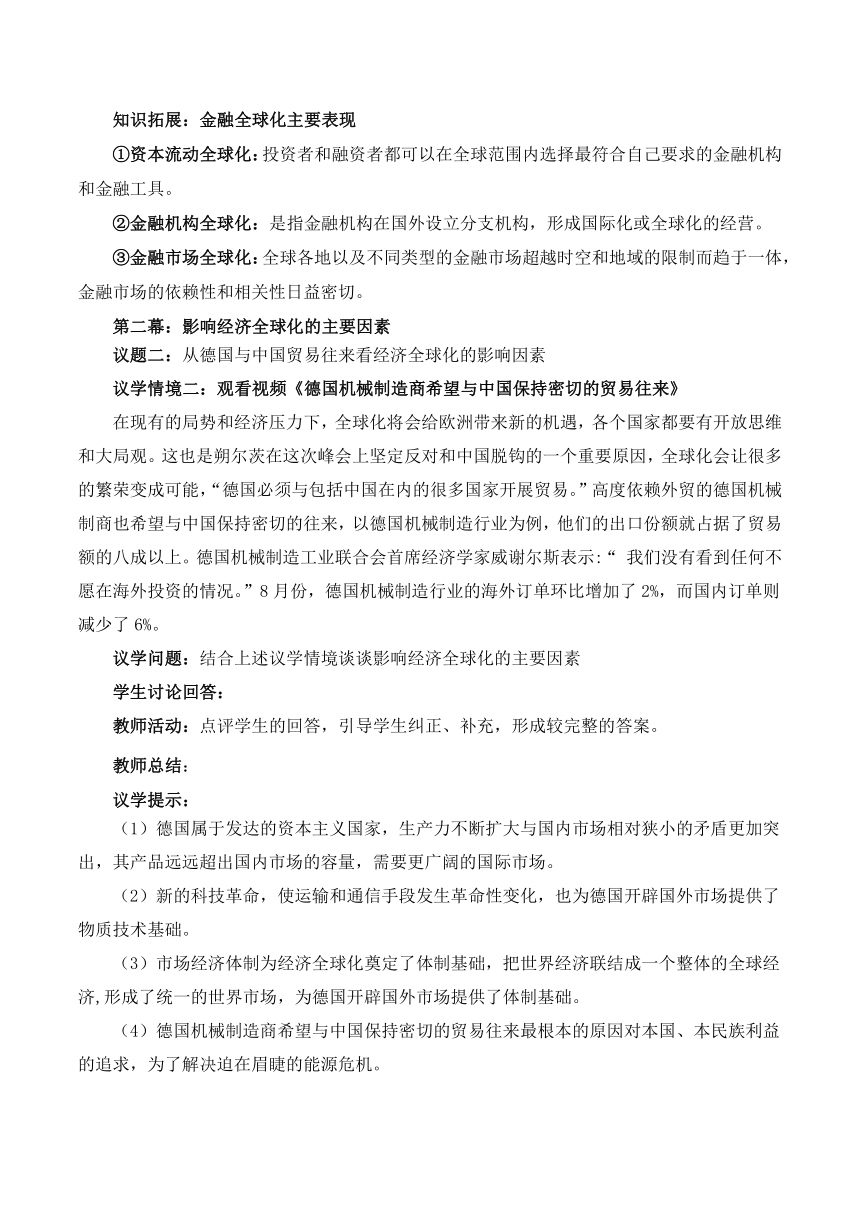 知识拓展：金融全球化主要表现

①资本流动全球化：投资者和融资者都可以在全球范围内选择最符合自己要求的金融机构和金融工具。

②金融机构全球化：是指金融机构在国外设立分支机构，形成国际化或全球化的经营。

③金融市场全球化：全球各地以及不同类型的金融市场超越时空和地域的限制而趋于一体，金融市场的依赖性和相关性日益密切。

第二幕：影响经济全球化的主要因素

议题二：从德国与中国贸易往来看经济全球化的影响因素

议学情境二：观看视频《德国机械制造商希望与中国保持密切的贸易往来》

在现有的局势和经济压力下，全球化将会给欧洲带来新的机遇，各个国家都要有开放思维和大局观。这也是朔尔茨在这次峰会上坚定反对和中国脱钩的一个重要原因，全球化会让很多的繁荣变成可能，“德国必须与包括中国在内的很多国家开展贸易。”高度依赖外贸的德国机械制商也希望与中国保持密切的往来，以德国机械制造行业为例，他们的出口份额就占据了贸易额的八成以上。德国机械制造工业联合会首席经济学家威谢尔斯表示：“ 我们没有看到任何不愿在海外投资的情况。”8 月份，德国机械制造行业的海外订单环比增加了 2%，而国内订单则减少了 6%。

议学问题：结合上述议学情境谈谈影响经济全球化的主要因素

学生讨论回答：

教师活动：点评学生的回答，引导学生纠正、补充，形成较完整的答案。

教师总结：

议学提示：

（1）德国属于发达的资本主义国家，生产力不断扩大与国内市场相对狭小的矛盾更加突出，其产品远远超出国内市场的容量，需要更广阔的国际市场。

（2）新的科技革命，使运输和通信手段发生革命性变化，也为德国开辟国外市场提供了物质技术基础。

（3）市场经济体制为经济全球化奠定了体制基础，把世界经济联结成一个整体的全球经济,形成了统一的世界市场，为德国开辟国外市场提供了体制基础。

（4）德国机械制造商希望与中国保持密切的贸易往来最根本的原因对本国、本民族利益的追求，为了解决迫在眉睫的能源危机。